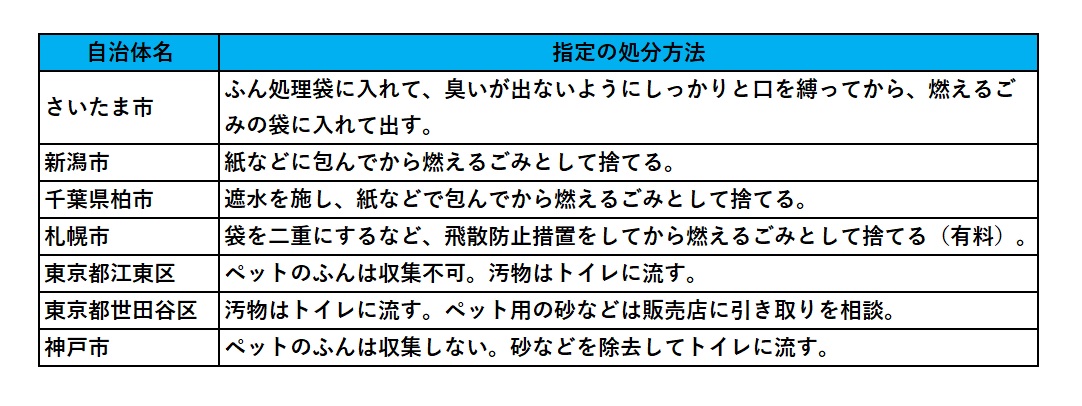 | 自治体名 | 指定の処分方法 |
|---|---|
| さいたま市 | ふん処理袋に入れて、臭いが出ないようにしっかりと口を縛ってから、燃えるごみの袋に入れて出す。 |
| 新潟市 | 紙などに包んでから燃えるごみとして捨てる。 |
| 千葉県柏市 | 遮水を施し、紙などで包んでから燃えるごみとして捨てる。 |
| 札幌市 | 袋を二重にするなど、飛散防止措置をしてから燃えるごみとして捨てる（有料）。 |
| 東京都江東区 | ペットのふんは収集不可。汚物はトイレに流す。 |
| 東京都世田谷区 | 汚物はトイレに流す。ペット用の砂などは販売店に引き取りを相談。 |
| 神戸市 | ペットのふんは収集しない。砂などを除去してトイレに流す。 |